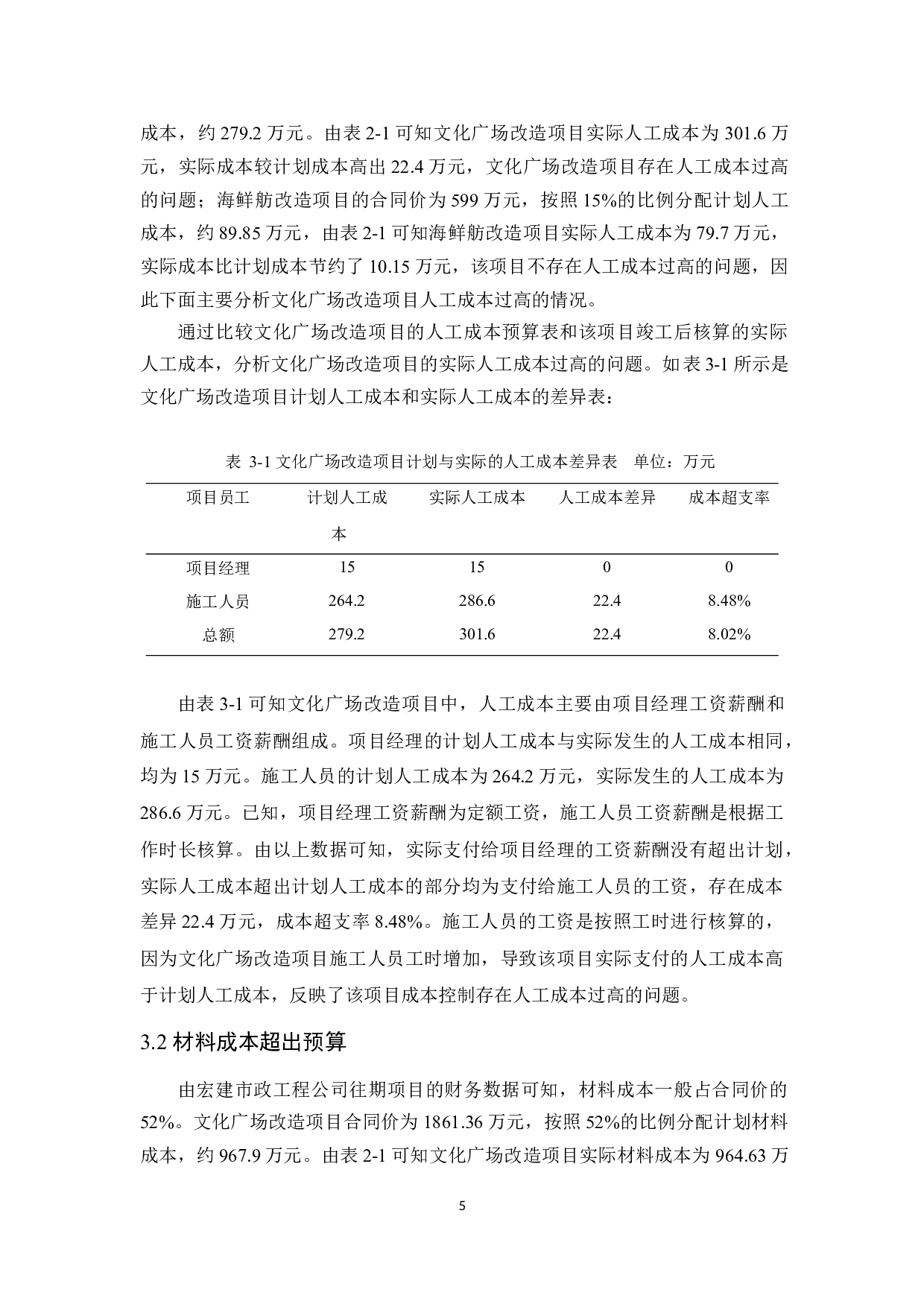 成本，约 279.2 万元。由表 2-1 可知文化广场改造项目实际人工成本为 301.6 万元，实际成本较计划成本高出 22.4 万元，文化广场改造项目存在人工成本过高的问题；海鲜舫改造项目的合同价为 599 万元，按照 15%的比例分配计划人工成本，约 89.85 万元，由表 2-1 可知海鲜舫改造项目实际人工成本为 79.7 万元，实际成本比计划成本节约了 10.15 万元，该项目不存在人工成本过高的问题，因此下面主要分析文化广场改造项目人工成本过高的情况。

通过比较文化广场改造项目的人工成本预算表和该项目竣工后核算的实际人工成本，分析文化广场改造项目的实际人工成本过高的问题。如表 3-1 所示是文化广场改造项目计划人工成本和实际人工成本的差异表：

表 3-1 文化广场改造项目计划与实际的人工成本差异表　单位：万元

| 项目员工 | 计划人工成本 | 实际人工成本 | 人工成本差异 | 成本超支率 |
|---|---|---|---|---|
| 项目经理 | 15 | 15 | 0 | 0 |
| 施工人员 | 264.2 | 286.6 | 22.4 | 8.48% |
| 总额 | 279.2 | 301.6 | 22.4 | 8.02% |

由表 3-1 可知文化广场改造项目中，人工成本主要由项目经理工资薪酬和施工人员工资薪酬组成。项目经理的计划人工成本与实际发生的人工成本相同，均为 15 万元。施工人员的计划人工成本为 264.2 万元，实际发生的人工成本为 286.6 万元。已知，项目经理工资薪酬为定额工资，施工人员工资薪酬是根据工作时长核算。由以上数据可知，实际支付给项目经理的工资薪酬没有超出计划，实际人工成本超出计划人工成本的部分均为支付给施工人员的工资，存在成本差异 22.4 万元，成本超支率 8.48%。施工人员的工资是按照工时进行核算的，因为文化广场改造项目施工人员工时增加，导致该项目实际支付的人工成本高于计划人工成本，反映了该项目成本控制存在人工成本过高的问题。

3.2 材料成本超出预算

由宏建市政工程公司往期项目的财务数据可知，材料成本一般占合同价的 52%。文化广场改造项目合同价为 1861.36 万元，按照 52%的比例分配计划材料成本，约 967.9 万元。由表 2-1 可知文化广场改造项目实际材料成本为 964.63 万

5